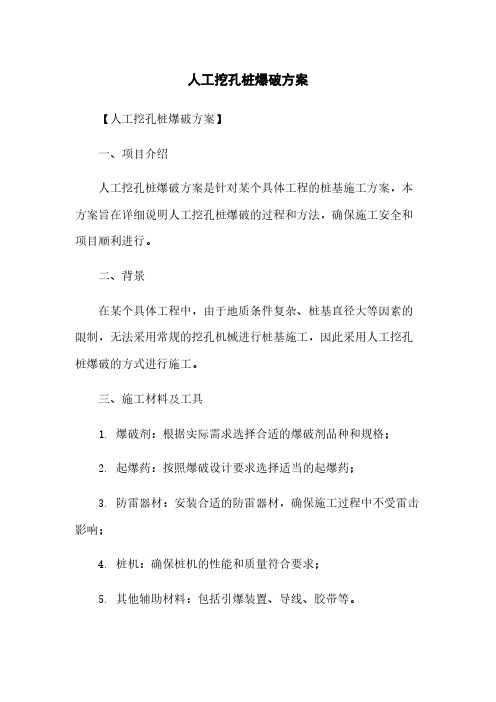 人工挖孔桩爆破方案

【人工挖孔桩爆破方案】

一、项目介绍

人工挖孔桩爆破方案是针对某个具体工程的桩基施工方案，本方案旨在详细说明人工挖孔桩爆破的过程和方法，确保施工安全和项目顺利进行。

二、背景

在某个具体工程中，由于地质条件复杂、桩基直径大等因素的限制，无法采用常规的挖孔机械进行桩基施工，因此采用人工挖孔桩爆破的方式进行施工。

三、施工材料及工具

1. 爆破剂：根据实际需求选择合适的爆破剂品种和规格；

2. 起爆药：按照爆破设计要求选择适当的起爆药；

3. 防雷器材：安装合适的防雷器材，确保施工过程中不受雷击影响；

4. 桩机：确保桩机的性能和质量符合要求；

5. 其他辅助材料：包括引爆装置、导线、胶带等。